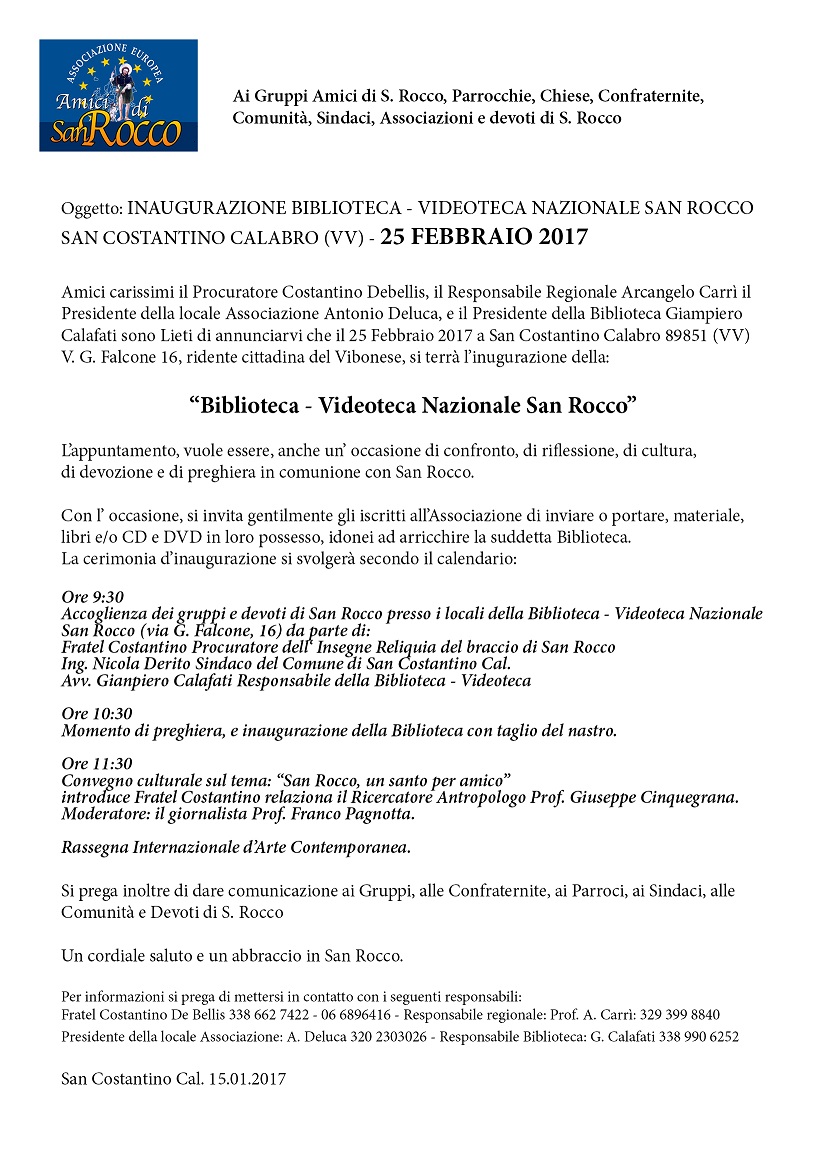 ASSOCIAZIONE EUROPEA
Amici di San Rocco

Ai Gruppi Amici di S. Rocco, Parrocchie, Chiese, Confraternite, Comunità, Sindaci, Associazioni e devoti di S. Rocco

Oggetto: INAUGURAZIONE BIBLIOTECA - VIDEOTECA NAZIONALE SAN ROCCO SAN COSTANTINO CALABRO (VV) - 25 FEBBRAIO 2017

Amici carissimi il Procuratore Costantino Debellis, il Responsabile Regionale Arcangelo Carrì il Presidente della locale Associazione Antonio Deluca, e il Presidente della Biblioteca Giampiero Calafati sono Lieti di annunciarvi che il 25 Febbraio 2017 a San Costantino Calabro 89851 (VV) V. G. Falcone 16, ridente cittadina del Vibonese, si terrà l'inugurazione della:

"Biblioteca - Videoteca Nazionale San Rocco"

L'appuntamento, vuole essere, anche un' occasione di confronto, di riflessione, di cultura, di devozione e di preghiera in comunione con San Rocco.

Con l' occasione, si invita gentilmente gli iscritti all'Associazione di inviare o portare, materiale, libri e/o CD e DVD in loro possesso, idonei ad arricchire la suddetta Biblioteca.
La cerimonia d'inaugurazione si svolgerà secondo il calendario:

Ore 9:30
Accoglienza dei gruppi e devoti di San Rocco presso i locali della Biblioteca - Videoteca Nazionale San Rocco (via G. Falcone, 16) da parte di:
Fratel Costantino Procuratore dell' Insegne Reliquia del braccio di San Rocco
Ing. Nicola Derito Sindaco del Comune di San Costantino Cal.
Avv. Gianpiero Calafati Responsabile della Biblioteca - Videoteca

Ore 10:30
Momento di preghiera, e inaugurazione della Biblioteca con taglio del nastro.

Ore 11:30
Convegno culturale sul tema: "San Rocco, un santo per amico"
introduce Fratel Costantino relaziona il Ricercatore Antropologo Prof. Giuseppe Cinquegrana.
Moderatore: il giornalista Prof. Franco Pagnotta.

Rassegna Internazionale d'Arte Contemporanea.

Si prega inoltre di dare comunicazione ai Gruppi, alle Confraternite, ai Parroci, ai Sindaci, alle Comunità e Devoti di S. Rocco

Un cordiale saluto e un abbraccio in San Rocco.

Per informazioni si prega di mettersi in contatto con i seguenti responsabili:
Fratel Costantino De Bellis 338 662 7422 - 06 6896416 - Responsabile regionale: Prof. A. Carrì: 329 399 8840
Presidente della locale Associazione: A. Deluca 320 2303026 - Responsabile Biblioteca: G. Calafati 338 990 6252

San Costantino Cal. 15.01.2017